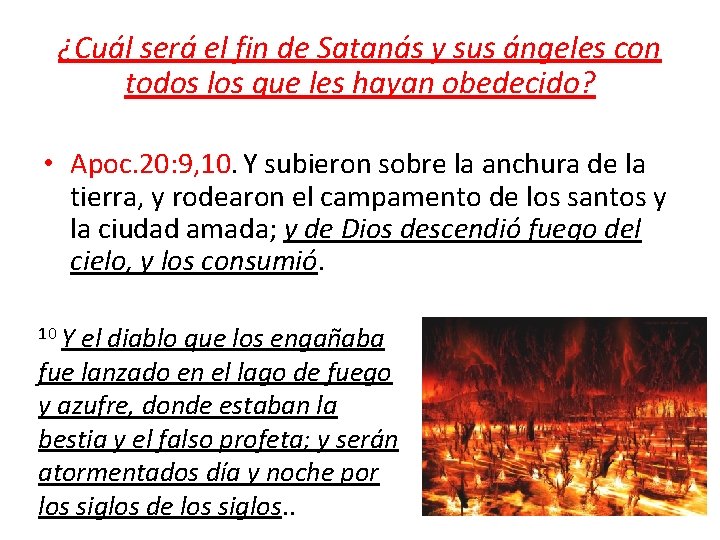 ¿Cuál será el fin de Satanás y sus ángeles con todos los que les hayan obedecido?

• Apoc.20:9,10. Y subieron sobre la anchura de la tierra, y rodearon el campamento de los santos y la ciudad amada; y de Dios descendió fuego del cielo, y los consumió.

$^{10}$ Y el diablo que los engañaba fue lanzado en el lago de fuego y azufre, donde estaban la bestia y el falso profeta; y serán atormentados día y noche por los siglos de los siglos..